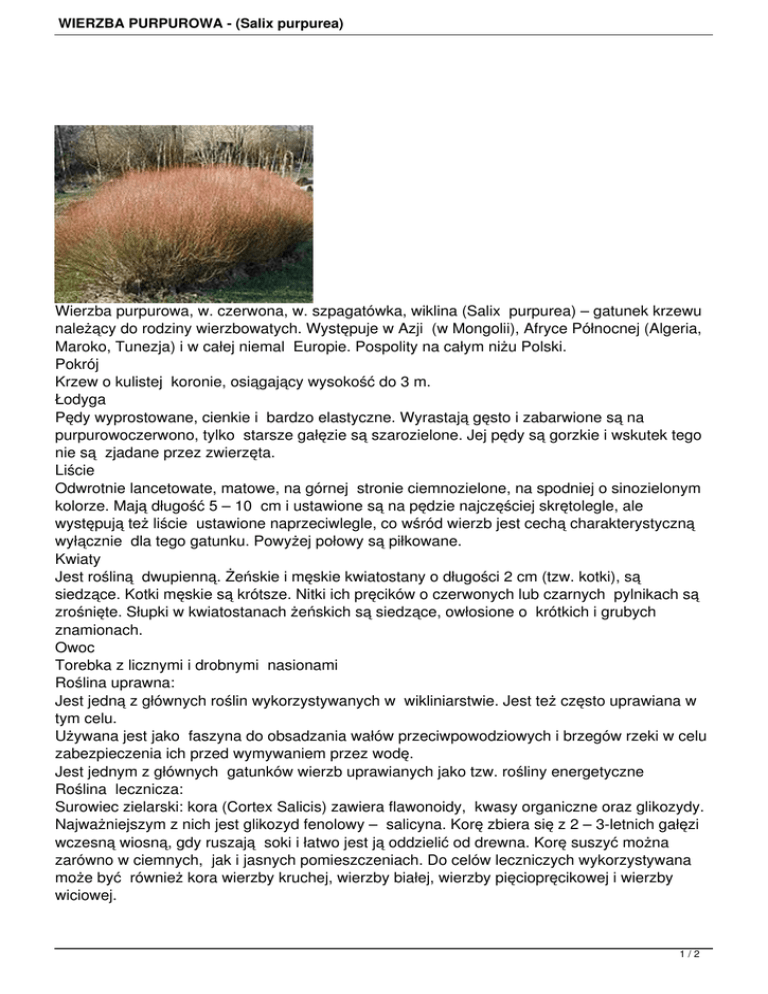 WIERZBA PURPUROWA - (Salix purpurea)

Wierzba purpurowa, w. czerwona, w. szpagatówka, wiklina (Salix purpurea) – gatunek krzewu należący do rodziny wierzbowatych. Występuje w Azji (w Mongolii), Afryce Północnej (Algeria, Maroko, Tunezja) i w całej niemal Europie. Pospolity na całym niżu Polski.
Pokrój
Krzew o kulistej koronie, osiągający wysokość do 3 m.
Łodyga
Pędy wyprostowane, cienkie i bardzo elastyczne. Wyrastają gęsto i zabarwione są na purpurowoczerwono, tylko starsze gałęzie są szarozielone. Jej pędy są gorzkie i wskutek tego nie są zjadane przez zwierzęta.
Liście
Odwrotnie lancetowate, matowe, na górnej stronie ciemnozielone, na spodniej o sinozielonym kolorze. Mają długość 5 – 10 cm i ustawione są na pędzie najczęściej skrętolegle, ale występują też liście ustawione naprzeciwlegle, co wśród wierzb jest cechą charakterystyczną wyłącznie dla tego gatunku. Powyżej połowy są piłkowane.
Kwiaty
Jest rośliną dwupienną. Żeńskie i męskie kwiatostany o długości 2 cm (tzw. kotki), są siedzące. Kotki męskie są krótsze. Nitki ich pręcików o czerwonych lub czarnych pylnikach są zrośnięte. Słupki w kwiatostanach żeńskich są siedzące, owłosione o krótkich i grubych znamionach.
Owoc
Torebka z licznymi i drobnymi nasionami
Roślina uprawna:
Jest jedną z głównych roślin wykorzystywanych w wikliniarstwie. Jest też często uprawiana w tym celu.
Używana jest jako faszyna do obsadzania wałów przeciwpowodziowych i brzegów rzeki w celu zabezpieczenia ich przed wymywaniem przez wodę.
Jest jednym z głównych gatunków wierzb uprawianych jako tzw. rośliny energetyczne
Roślina lecznicza:
Surowiec zielarski: kora (Cortex Salicis) zawiera flawonoidy, kwasy organiczne oraz glikozydy. Najważniejszym z nich jest glikozyd fenolowy – salicyna. Korę zbiera się z 2 – 3-letnich gałęzi wczesną wiosną, gdy ruszają soki i łatwo jest ją oddzielić od drewna. Korę suszyć można zarówno w ciemnych, jak i jasnych pomieszczeniach. Do celów leczniczych wykorzystywana może być również kora wierzby kruchej, wierzby białej, wierzby pięciopręcikowej i wierzby wiciowej.

1 / 2